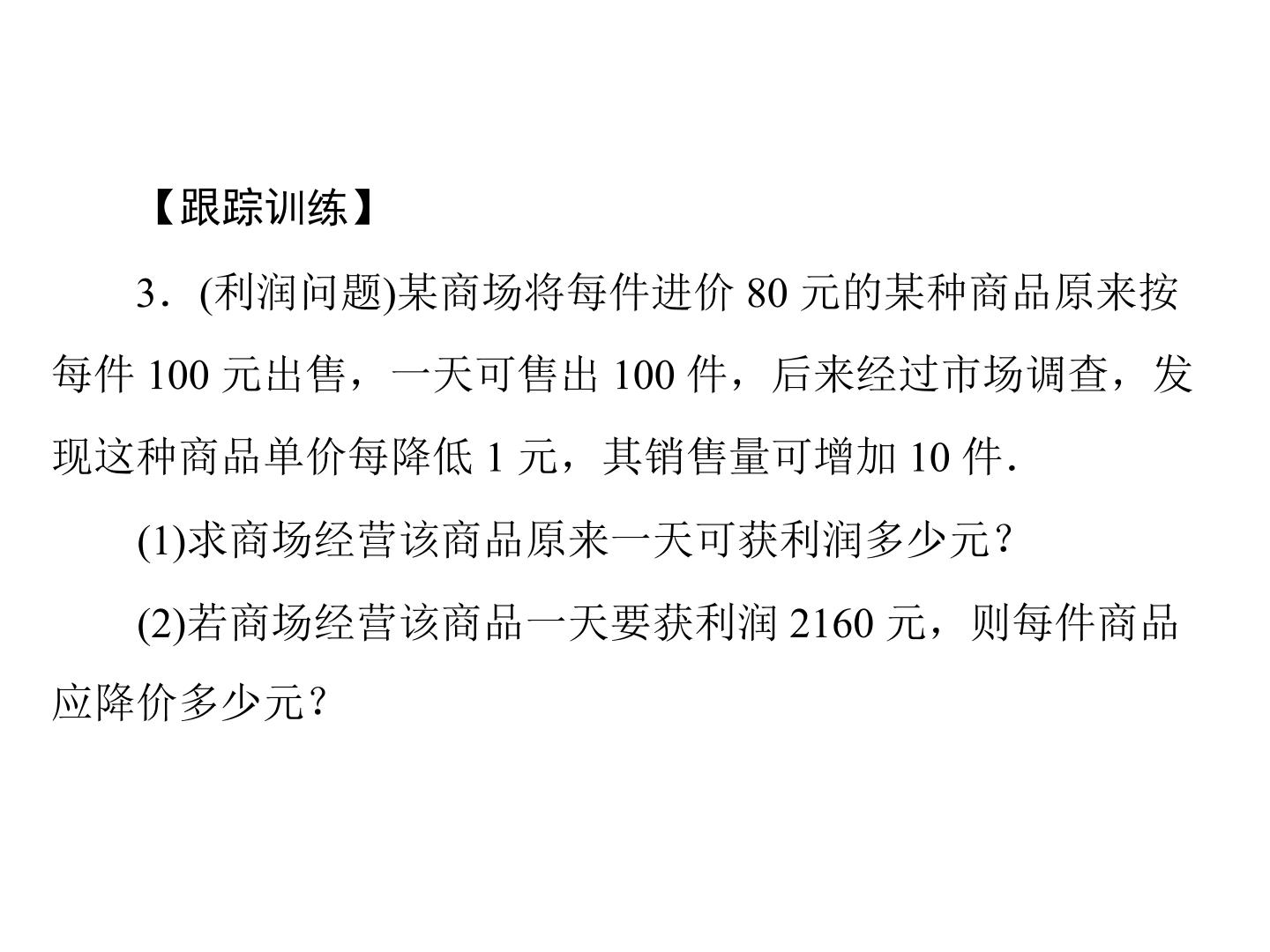 【跟踪训练】

3．(利润问题)某商场将每件进价 80 元的某种商品原来按每件 100 元出售，一天可售出 100 件，后来经过市场调查，发现这种商品单价每降低 1 元，其销售量可增加 10 件.

(1)求商场经营该商品原来一天可获利润多少元？

(2)若商场经营该商品一天要获利润 2160 元，则每件商品应降价多少元？